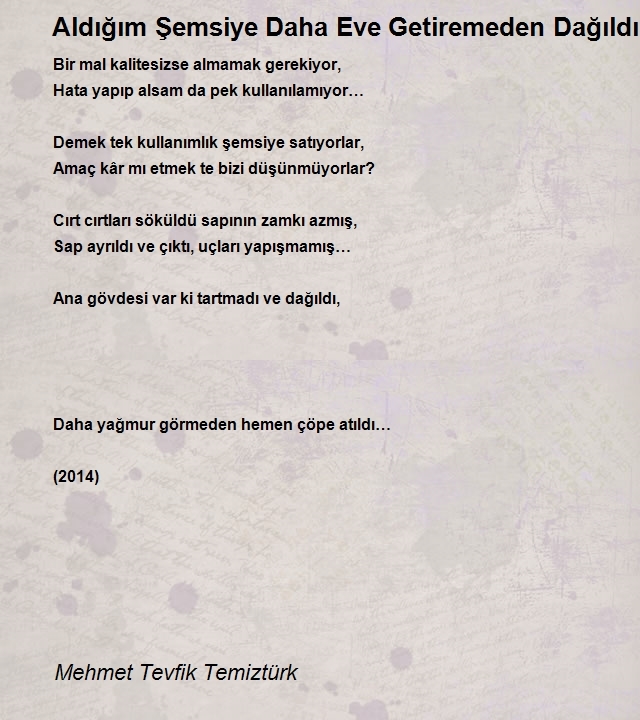 Aldığım Şemsiye Daha Eve Getiremeden Dağıldı

Bir mal kalitesizse almamak gerekiyor,
Hata yapıp alsam da pek kullanılamıyor…

Demek tek kullanımlık şemsiye satıyorlar,
Amaç kâr mı etmek te bizi düşünmüyorlar?

Cırt cırtları söküldü sapının zamkı azmış,
Sap ayrıldı ve çıktı, uçları yapışmamış…

Ana gövdesi var ki tartmadı ve dağıldı,

Daha yağmur görmeden hemen çöpe atıldı…

(2014)

Mehmet Tevfik Temiztürk